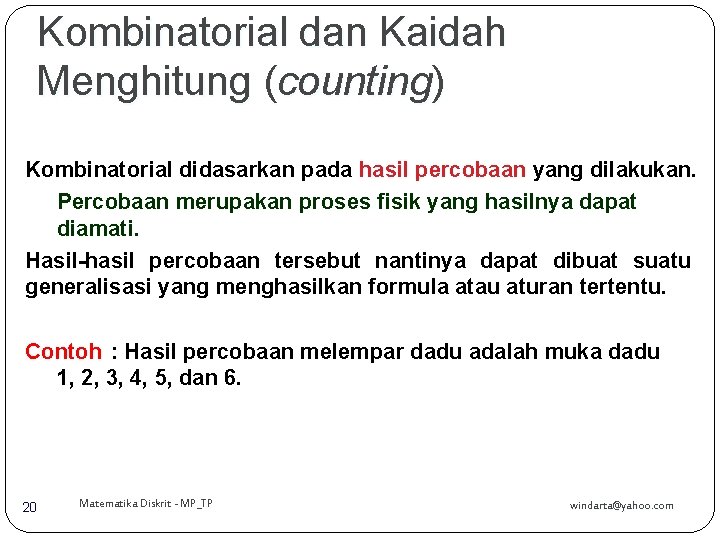 Kombinatorial dan Kaidah Menghitung (counting)

Kombinatorial didasarkan pada hasil percobaan yang dilakukan.

Percobaan merupakan proses fisik yang hasilnya dapat diamati.

Hasil-hasil percobaan tersebut nantinya dapat dibuat suatu generalisasi yang menghasilkan formula atau aturan tertentu.

Contoh : Hasil percobaan melempar dadu adalah muka dadu 1, 2, 3, 4, 5, dan 6.

20

Matematika Diskrit - MP_TP

windarta@yahoo.com